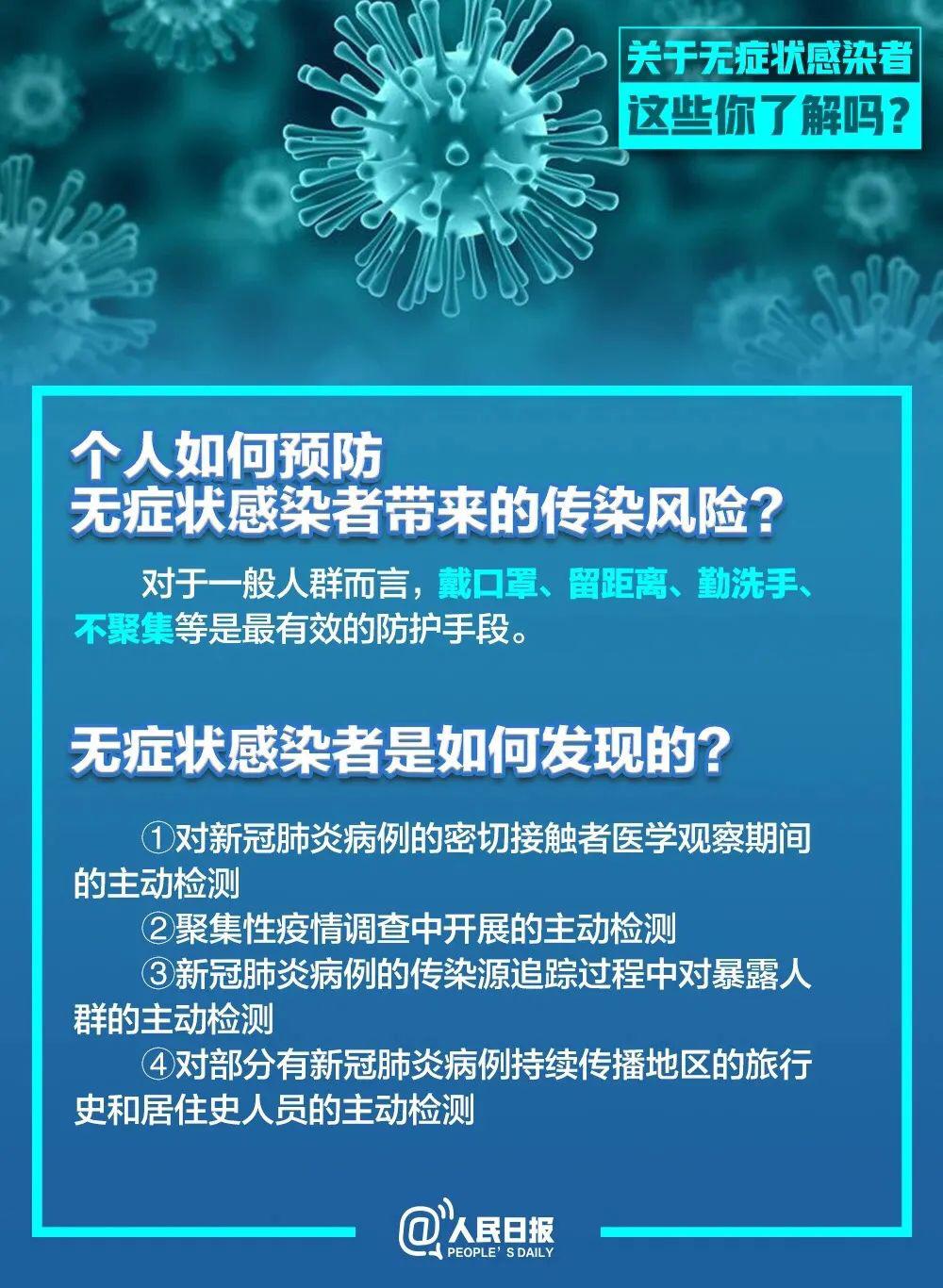 关于无症状感染者
这些你了解吗？

个人如何预防
无症状感染者带来的传染风险？

对于一般人群而言，戴口罩、留距离、勤洗手、不聚集等是最有效的防护手段。

无症状感染者是如何发现的？

①对新冠肺炎病例的密切接触者医学观察期间的主动检测
②聚集性疫情调查中开展的主动检测
③新冠肺炎病例的传染源追踪过程中对暴露人群的主动检测
④对部分有新冠肺炎病例持续传播地区的旅行史和居住史人员的主动检测

@人民日报
PEOPLE'S DAILY